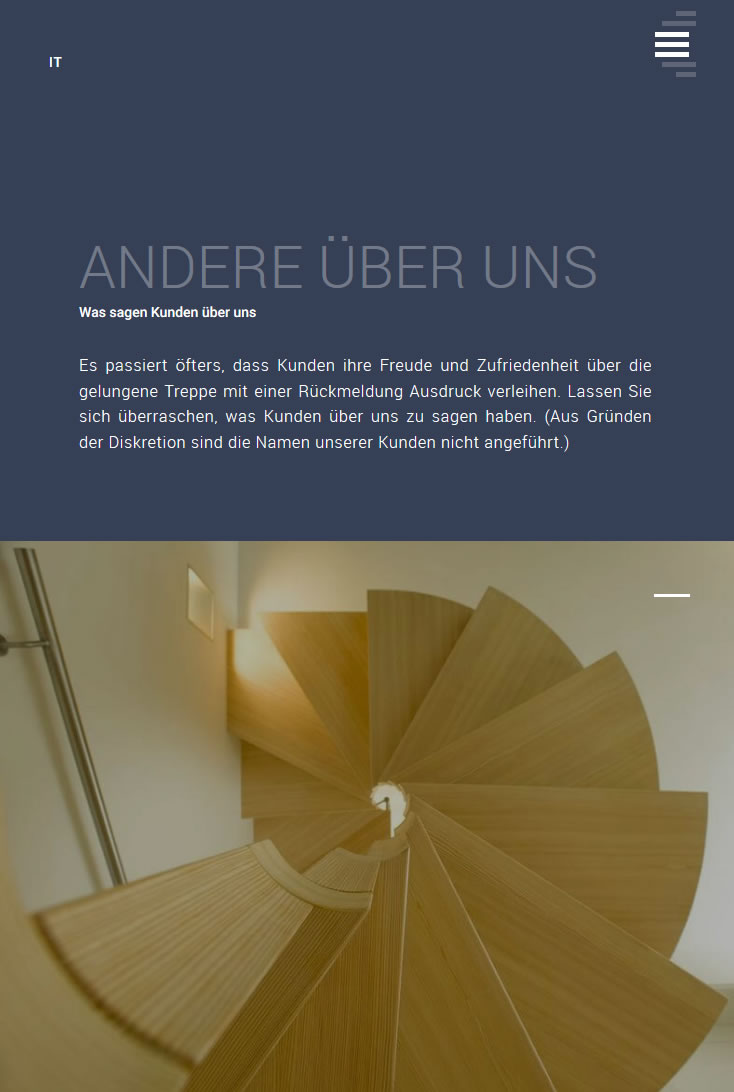 IT

ANDERE ÜBER UNS

Was sagen Kunden über uns

Es passiert öfters, dass Kunden ihre Freude und Zufriedenheit über die gelungene Treppe mit einer Rückmeldung Ausdruck verleihen. Lassen Sie sich überraschen, was Kunden über uns zu sagen haben. (Aus Gründen der Diskretion sind die Namen unserer Kunden nicht angeführt.)